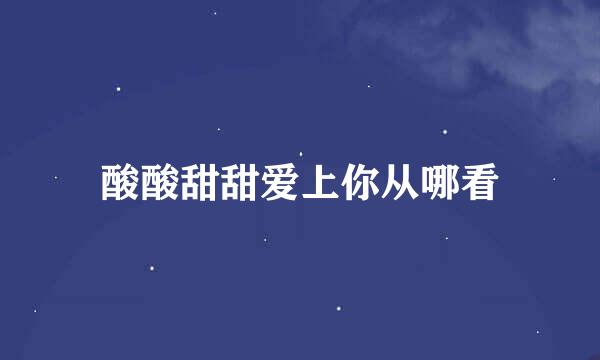 酸酸甜甜爱上你从哪看